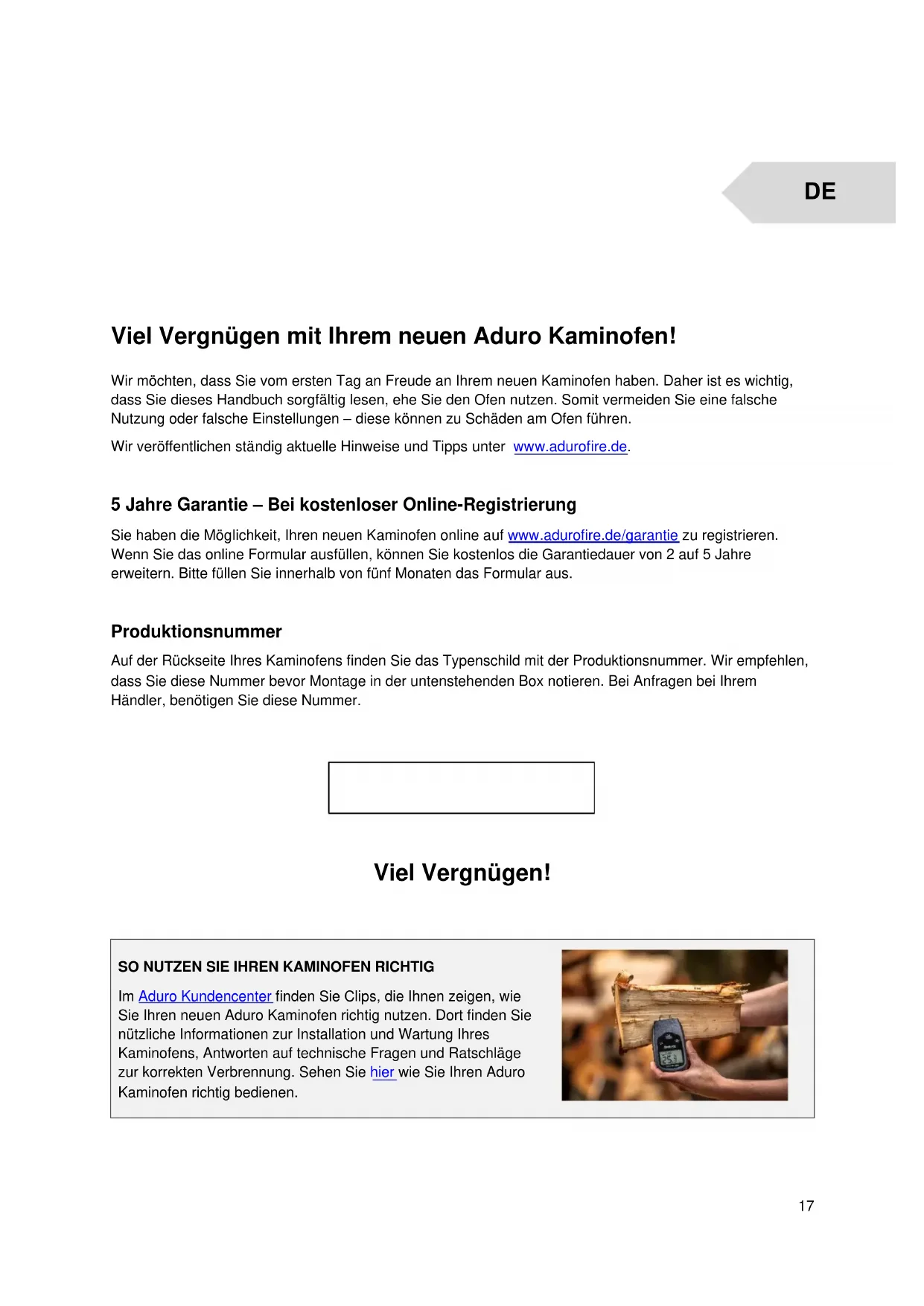 DE

Viel Vergnügen mit Ihrem neuen Aduro Kaminofen!

Wir möchten, dass Sie vom ersten Tag an Freude an Ihrem neuen Kaminofen haben. Daher ist es wichtig, dass Sie dieses Handbuch sorgfältig lesen, ehe Sie den Ofen nutzen. Somit vermeiden Sie eine falsche Nutzung oder falsche Einstellungen – diese können zu Schäden am Ofen führen.

Wir veröffentlichen ständig aktuelle Hinweise und Tipps unter www.adurofire.de.

5 Jahre Garantie – Bei kostenloser Online-Registrierung

Sie haben die Möglichkeit, Ihren neuen Kaminofen online auf www.adurofire.de/garantie zu registrieren. Wenn Sie das online Formular ausfüllen, können Sie kostenlos die Garantiedauer von 2 auf 5 Jahre erweitern. Bitte füllen Sie innerhalb von fünf Monaten das Formular aus.

Produktionsnummer

Auf der Rückseite Ihres Kaminofens finden Sie das Typenschild mit der Produktionsnummer. Wir empfehlen, dass Sie diese Nummer bevor Montage in der untenstehenden Box notieren. Bei Anfragen bei Ihrem Händler, benötigen Sie diese Nummer.

Viel Vergnügen!

SO NUTZEN SIE IHREN KAMINOFEN RICHTIG

Im Aduro Kundencenter finden Sie Clips, die Ihnen zeigen, wie Sie Ihren neuen Aduro Kaminofen richtig nutzen. Dort finden Sie nützliche Informationen zur Installation und Wartung Ihres Kaminofens, Antworten auf technische Fragen und Ratschläge zur korrekten Verbrennung. Sehen Sie hier wie Sie Ihren Aduro Kaminofen richtig bedienen.

17